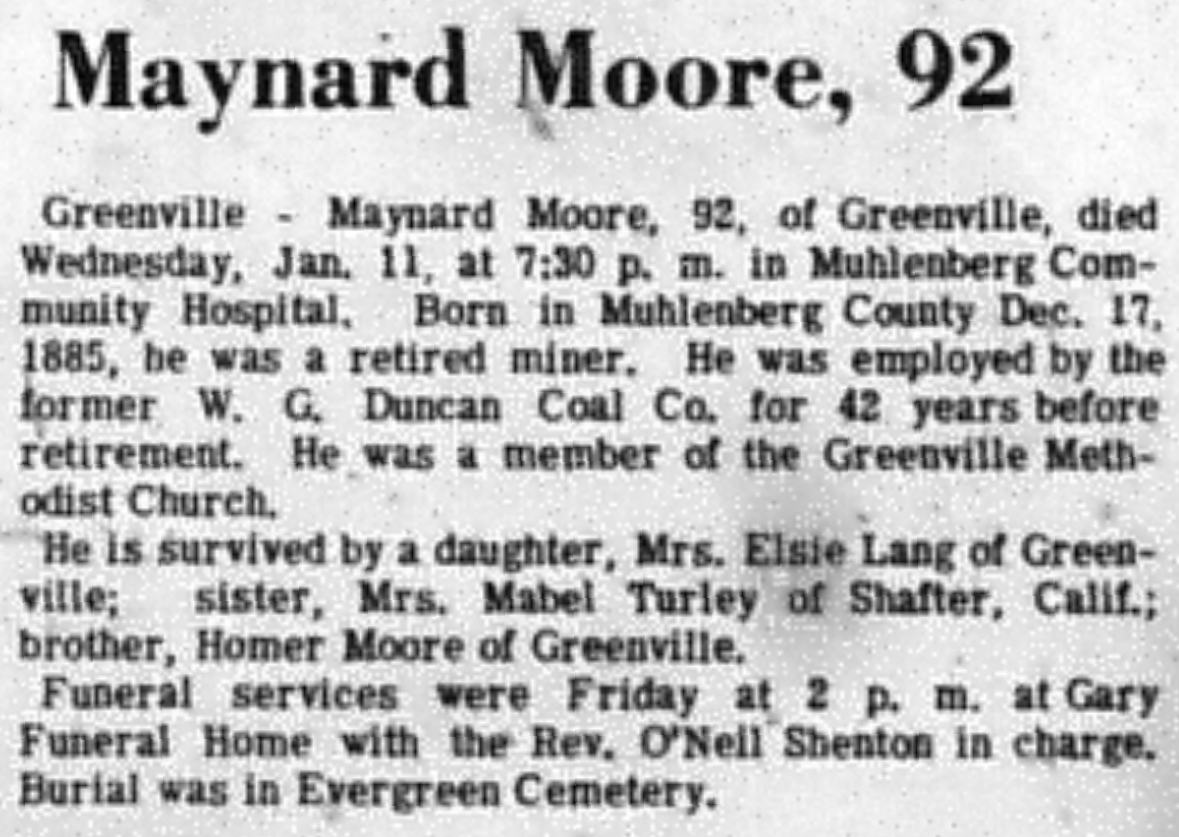 Maynard Moore, 92

Greenville - Maynard Moore, 92, of Greenville, died Wednesday, Jan. 11, at 7:30 p. m. in Muhlenberg Community Hospital. Born in Muhlenberg County Dec. 17, 1885, he was a retired miner. He was employed by the former W. G. Duncan Coal Co. for 42 years before retirement. He was a member of the Greenville Methodist Church.

He is survived by a daughter, Mrs. Elsie Lang of Greenville; sister, Mrs. Mabel Turley of Shafter, Calif.; brother, Homer Moore of Greenville.

Funeral services were Friday at 2 p. m. at Gary Funeral Home with the Rev. O'Neil Shenton in charge. Burial was in Evergreen Cemetery.